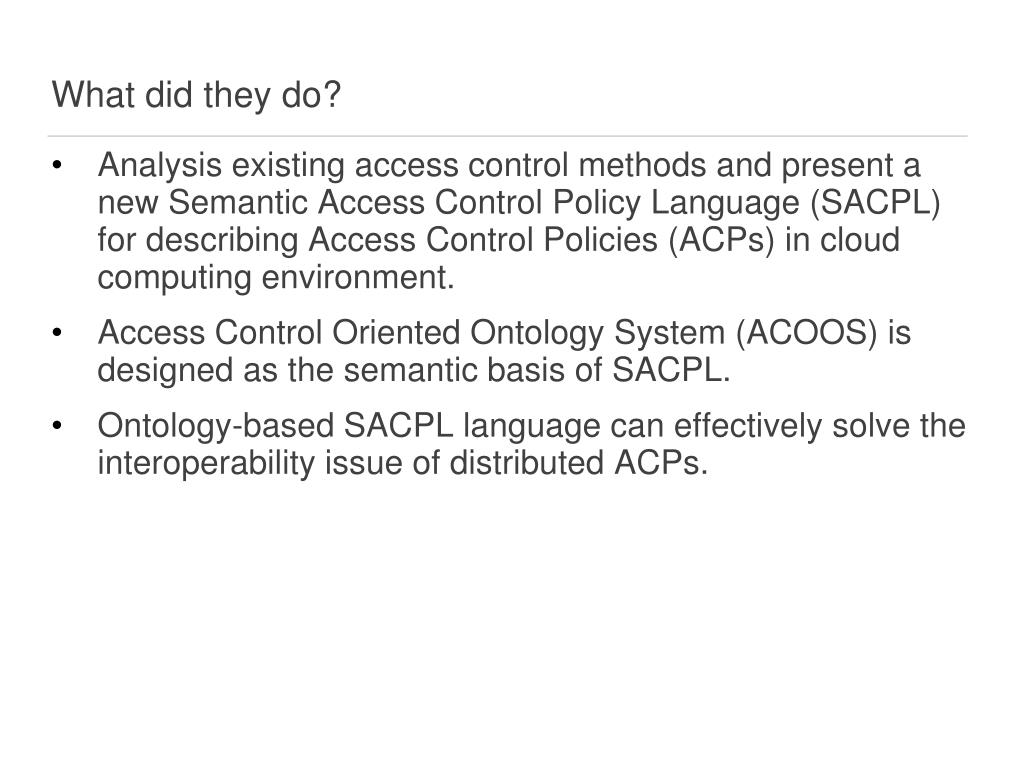 What did they do?

• Analysis existing access control methods and present a new Semantic Access Control Policy Language (SACPL) for describing Access Control Policies (ACPs) in cloud computing environment.

• Access Control Oriented Ontology System (ACOOS) is designed as the semantic basis of SACPL.

• Ontology-based SACPL language can effectively solve the interoperability issue of distributed ACPs.